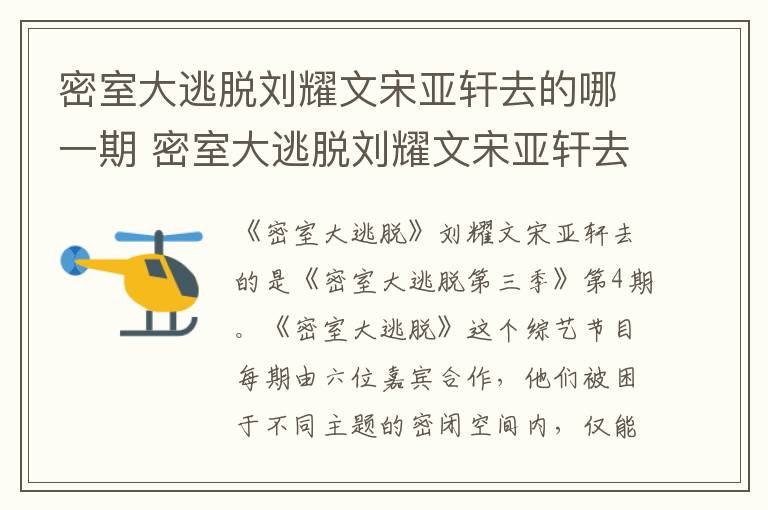 密室大逃脱刘耀文宋亚轩去的哪一期 密室大逃脱刘耀文宋亚轩去

《密室大逃脱》刘耀文宋亚轩去的是《密室大逃脱第三季》第4期。《密室大逃脱》这个综艺节目每期由六位嘉宾合作，他们被困于不同主题的密闭空间内，仅能